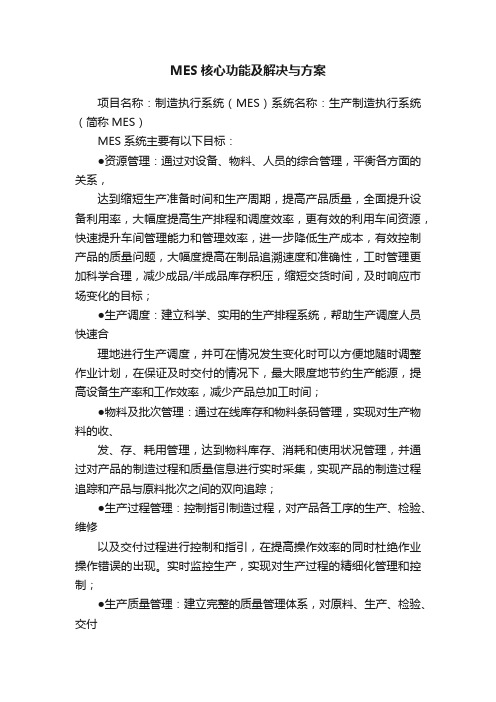 MES 核心功能及解决与方案

项目名称：制造执行系统（MES）系统名称：生产制造执行系统（简称 MES）

MES 系统主要有以下目标：

●资源管理：通过对设备、物料、人员的综合管理，平衡各方面的关系，

达到缩短生产准备时间和生产周期，提高产品质量，全面提升设备利用率，大幅度提高生产排程和调度效率，更有效的利用车间资源，快速提升车间管理能力和管理效率，进一步降低生产成本，有效控制产品的质量问题，大幅度提高在制品追溯速度和准确性，工时管理更加科学合理，减少成品/半成品库存积压，缩短交货时间，及时响应市场变化的目标；

●生产调度：建立科学、实用的生产排程系统，帮助生产调度人员快速合

理地进行生产调度，并可在情况发生变化时可以方便地随时调整作业计划，在保证及时交付的情况下，最大限度地节约生产能源，提高设备生产率和工作效率，减少产品总加工时间；

●物料及批次管理：通过在线库存和物料条码管理，实现对生产物料的收、

发、存、耗用管理，达到物料库存、消耗和使用状况管理，并通过对产品的制造过程和质量信息进行实时采集，实现产品的制造过程追踪和产品与原料批次之间的双向追踪；

●生产过程管理：控制指引制造过程，对产品各工序的生产、检验、维修

以及交付过程进行控制和指引，在提高操作效率的同时杜绝作业操作错误的出现。实时监控生产，实现对生产过程的精细化管理和控制；

●生产质量管理：建立完整的质量管理体系，对原料、生产、检验、交付